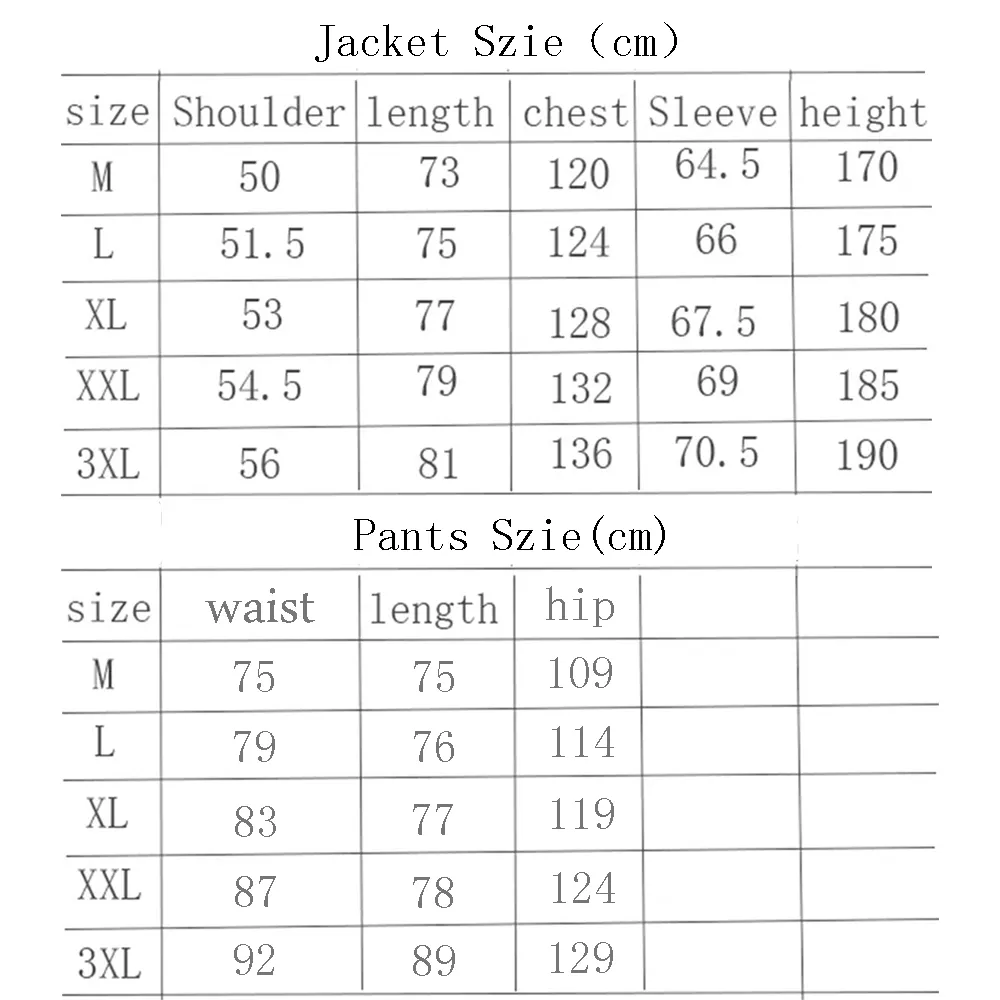 Jacket Szie (cm)

| size | Shoulder | length | chest | Sleeve | height |
|---|---|---|---|---|---|
| M | 50 | 73 | 120 | 64.5 | 170 |
| L | 51.5 | 75 | 124 | 66 | 175 |
| XL | 53 | 77 | 128 | 67.5 | 180 |
| XXL | 54.5 | 79 | 132 | 69 | 185 |
| 3XL | 56 | 81 | 136 | 70.5 | 190 |

Pants Szie(cm)

| size | waist | length | hip | | |
|---|---|---|---|---|---|
| M | 75 | 75 | 109 | | |
| L | 79 | 76 | 114 | | |
| XL | 83 | 77 | 119 | | |
| XXL | 87 | 78 | 124 | | |
| 3XL | 92 | 89 | 129 | | |